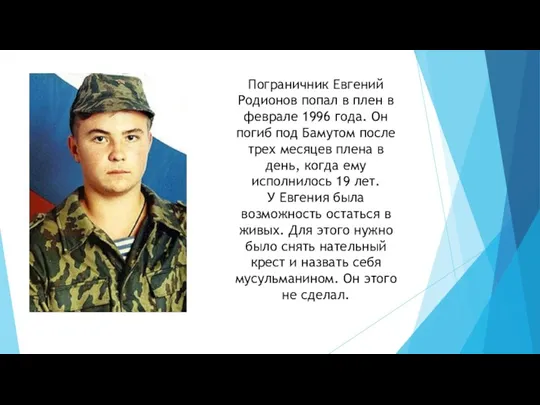 Пограничник Евгений Родионов попал в плен в феврале 1996 года. Он погиб под Бамутом после трех месяцев плена в день, когда ему исполнилось 19 лет.
У Евгения была возможность остаться в живых. Для этого нужно было снять нательный крест и назвать себя мусульманином. Он этого не сделал.